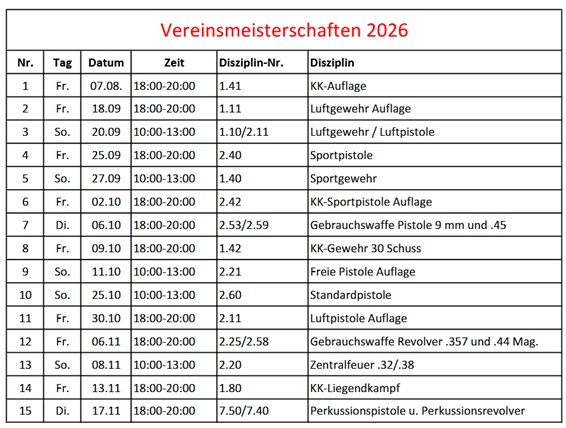 Vereinsmeisterschaften 2026

| Nr. | Tag | Datum | Zeit | Disziplin-Nr. | Disziplin |
|---|---|---|---|---|---|
| 1 | Fr. | 07.08. | 18:00-20:00 | 1.41 | KK-Auflage |
| 2 | Fr. | 18.09 | 18:00-20:00 | 1.11 | Luftgewehr Auflage |
| 3 | So. | 20.09 | 10:00-13:00 | 1.10/2.11 | Luftgewehr / Luftpistole |
| 4 | Fr. | 25.09 | 18:00-20:00 | 2.40 | Sportpistole |
| 5 | So. | 27.09 | 10:00-13:00 | 1.40 | Sportgewehr |
| 6 | Fr. | 02.10 | 18:00-20:00 | 2.42 | KK-Sportpistole Auflage |
| 7 | Di. | 06.10 | 18:00-20:00 | 2.53/2.59 | Gebrauchswaffe Pistole 9 mm und .45 |
| 8 | Fr. | 09.10 | 18:00-20:00 | 1.42 | KK-Gewehr 30 Schuss |
| 9 | So. | 11.10 | 10:00-13:00 | 2.21 | Freie Pistole Auflage |
| 10 | So. | 25.10 | 10:00-13:00 | 2.60 | Standardpistole |
| 11 | Fr. | 30.10 | 18:00-20:00 | 2.11 | Luftpistole Auflage |
| 12 | Fr. | 06.11 | 18:00-20:00 | 2.25/2.58 | Gebrauchswaffe Revolver .357 und .44 Mag. |
| 13 | So. | 08.11 | 10:00-13:00 | 2.20 | Zentralfeuer .32/.38 |
| 14 | Fr. | 13.11 | 18:00-20:00 | 1.80 | KK-Liegendkampf |
| 15 | Di. | 17.11 | 18:00-20:00 | 7.50/7.40 | Perkussionspistole u. Perkussionsrevolver |